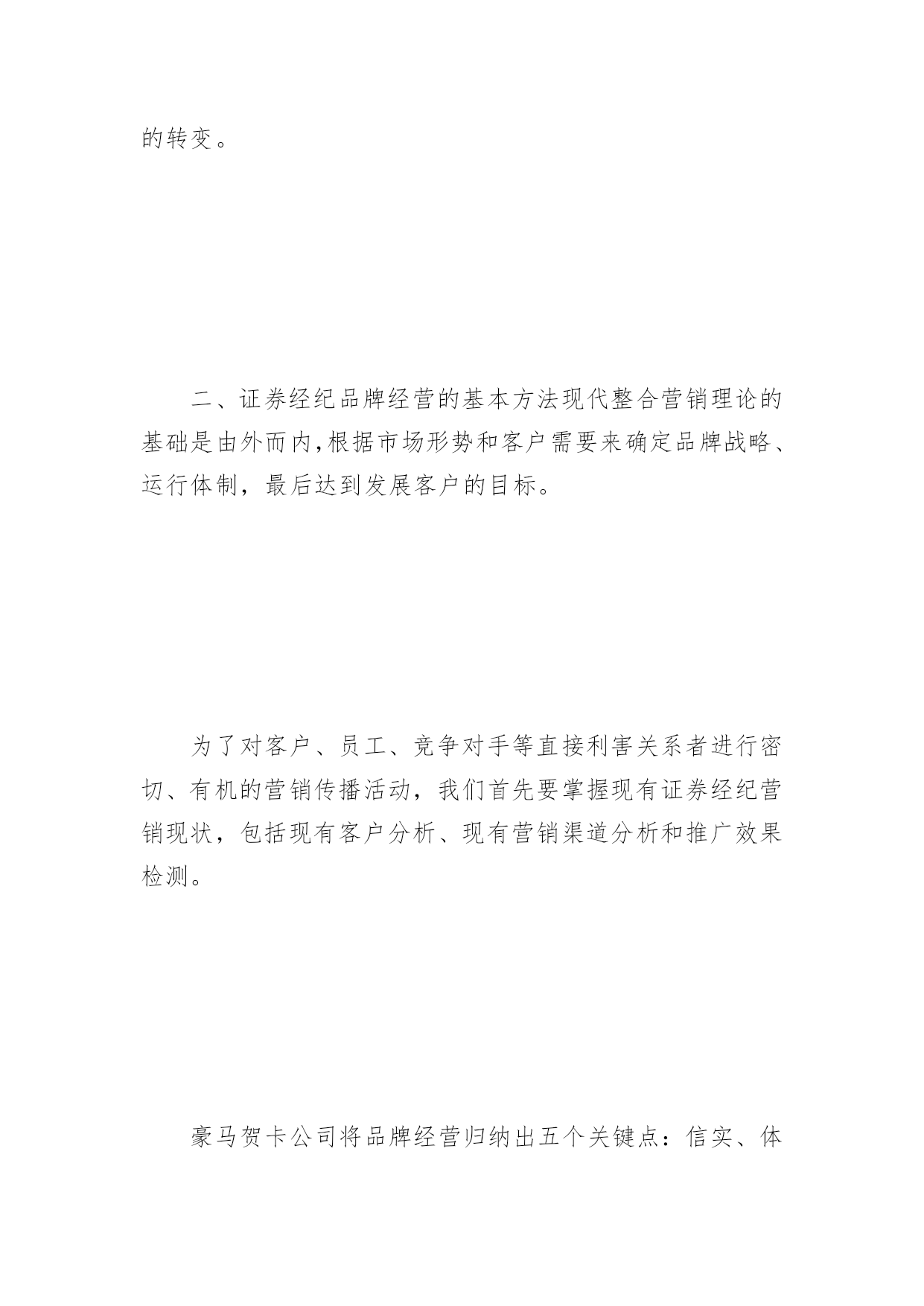 的转变。

二、证券经纪品牌经营的基本方法现代整合营销理论的基础是由外而内,根据市场形势和客户需要来确定品牌战略、运行体制，最后达到发展客户的目标。

为了对客户、员工、竞争对手等直接利害关系者进行密切、有机的营销传播活动，我们首先要掌握现有证券经纪营销现状，包括现有客户分析、现有营销渠道分析和推广效果检测。

豪马贺卡公司将品牌经营归纳出五个关键点：信实、体